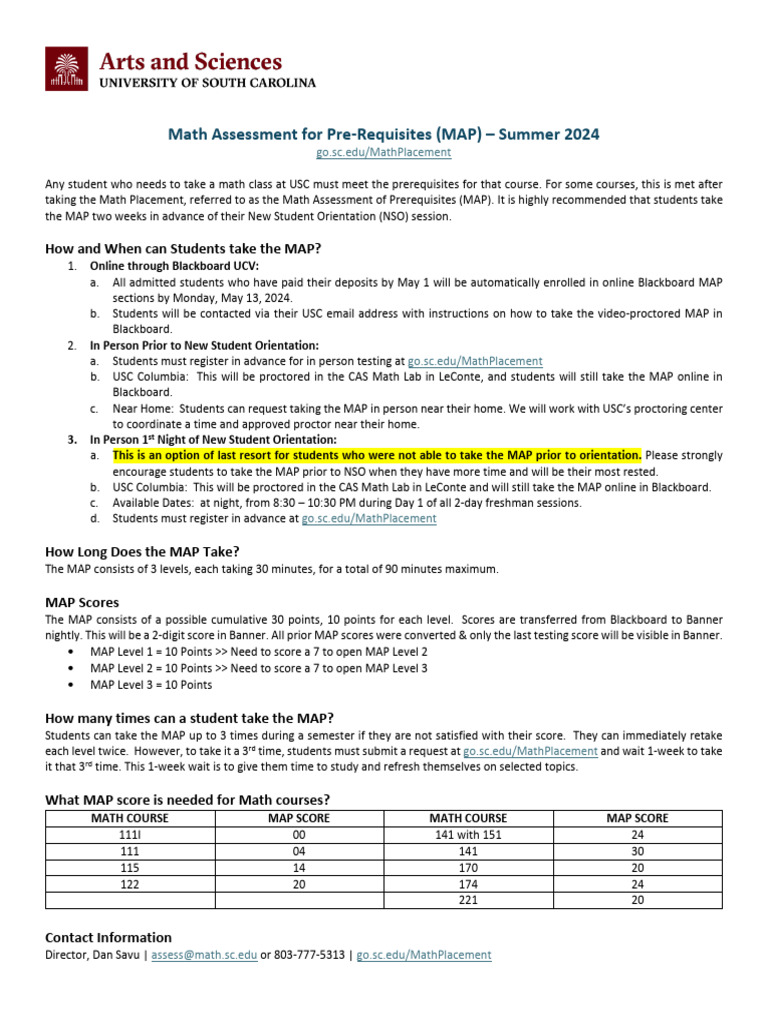 Arts and Sciences
UNIVERSITY OF SOUTH CAROLINA

Math Assessment for Pre-Requisites (MAP) – Summer 2024
go.sc.edu/MathPlacement

Any student who needs to take a math class at USC must meet the prerequisites for that course. For some courses, this is met after taking the Math Placement, referred to as the Math Assessment of Prerequisites (MAP). It is highly recommended that students take the MAP two weeks in advance of their New Student Orientation (NSO) session.

How and When can Students take the MAP?
1. Online through Blackboard UCV:
a. All admitted students who have paid their deposits by May 1 will be automatically enrolled in online Blackboard MAP sections by Monday, May 13, 2024.
b. Students will be contacted via their USC email address with instructions on how to take the video-proctored MAP in Blackboard.
2. In Person Prior to New Student Orientation:
a. Students must register in advance for in person testing at go.sc.edu/MathPlacement
b. USC Columbia: This will be proctored in the CAS Math Lab in LeConte, and students will still take the MAP online in Blackboard.
c. Near Home: Students can request taking the MAP in person near their home. We will work with USC's proctoring center to coordinate a time and approved proctor near their home.
3. In Person 1$^{st}$ Night of New Student Orientation:
a. This is an option of last resort for students who were not able to take the MAP prior to orientation. Please strongly encourage students to take the MAP prior to NSO when they have more time and will be their most rested.
b. USC Columbia: This will be proctored in the CAS Math Lab in LeConte and will still take the MAP online in Blackboard.
c. Available Dates: at night, from 8:30 – 10:30 PM during Day 1 of all 2-day freshman sessions.
d. Students must register in advance at go.sc.edu/MathPlacement

How Long Does the MAP Take?
The MAP consists of 3 levels, each taking 30 minutes, for a total of 90 minutes maximum.

MAP Scores
The MAP consists of a possible cumulative 30 points, 10 points for each level. Scores are transferred from Blackboard to Banner nightly. This will be a 2-digit score in Banner. All prior MAP scores were converted & only the last testing score will be visible in Banner.
• MAP Level 1 = 10 Points >> Need to score a 7 to open MAP Level 2
• MAP Level 2 = 10 Points >> Need to score a 7 to open MAP Level 3
• MAP Level 3 = 10 Points

How many times can a student take the MAP?
Students can take the MAP up to 3 times during a semester if they are not satisfied with their score. They can immediately retake each level twice. However, to take it a 3$^{rd}$ time, students must submit a request at go.sc.edu/MathPlacement and wait 1-week to take it that 3$^{rd}$ time. This 1-week wait is to give them time to study and refresh themselves on selected topics.

What MAP score is needed for Math courses?
| MATH COURSE | MAP SCORE | MATH COURSE | MAP SCORE |
|---|---|---|---|
| 111I | 00 | 141 with 151 | 24 |
| 111 | 04 | 141 | 30 |
| 115 | 14 | 170 | 20 |
| 122 | 20 | 174 | 24 |
| | | 221 | 20 |

Contact Information
Director, Dan Savu | assess@math.sc.edu or 803-777-5313 | go.sc.edu/MathPlacement